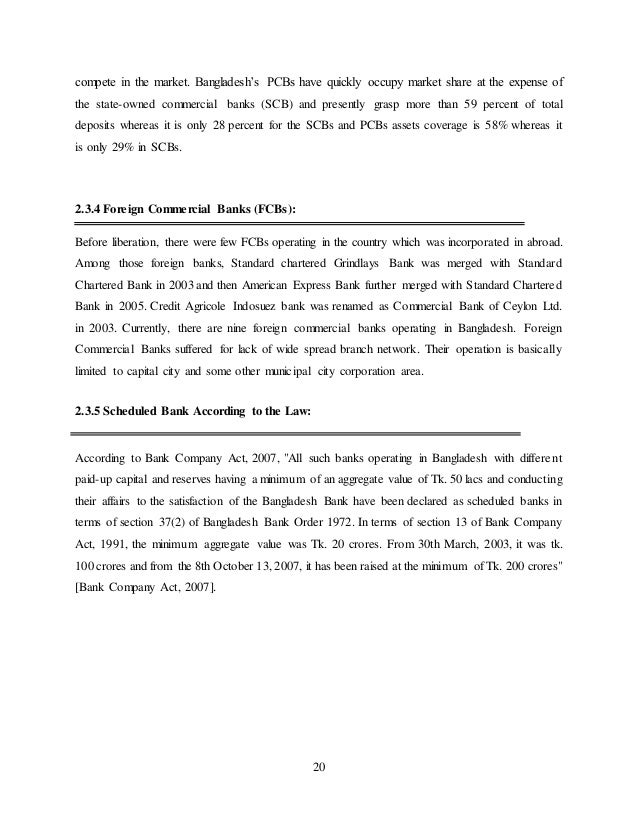 compete in the market. Bangladesh's PCBs have quickly occupy market share at the expense of the state-owned commercial banks (SCB) and presently grasp more than 59 percent of total deposits whereas it is only 28 percent for the SCBs and PCBs assets coverage is 58% whereas it is only 29% in SCBs.

2.3.4 Foreign Commercial Banks (FCBs):

Before liberation, there were few FCBs operating in the country which was incorporated in abroad. Among those foreign banks, Standard chartered Grindlays Bank was merged with Standard Chartered Bank in 2003 and then American Express Bank further merged with Standard Chartered Bank in 2005. Credit Agricole Indosuez bank was renamed as Commercial Bank of Ceylon Ltd. in 2003. Currently, there are nine foreign commercial banks operating in Bangladesh. Foreign Commercial Banks suffered for lack of wide spread branch network. Their operation is basically limited to capital city and some other municipal city corporation area.

2.3.5 Scheduled Bank According to the Law:

According to Bank Company Act, 2007, "All such banks operating in Bangladesh with different paid-up capital and reserves having a minimum of an aggregate value of Tk. 50 lacs and conducting their affairs to the satisfaction of the Bangladesh Bank have been declared as scheduled banks in terms of section 37(2) of Bangladesh Bank Order 1972. In terms of section 13 of Bank Company Act, 1991, the minimum aggregate value was Tk. 20 crores. From 30th March, 2003, it was tk. 100 crores and from the 8th October 13, 2007, it has been raised at the minimum of Tk. 200 crores" [Bank Company Act, 2007].

20